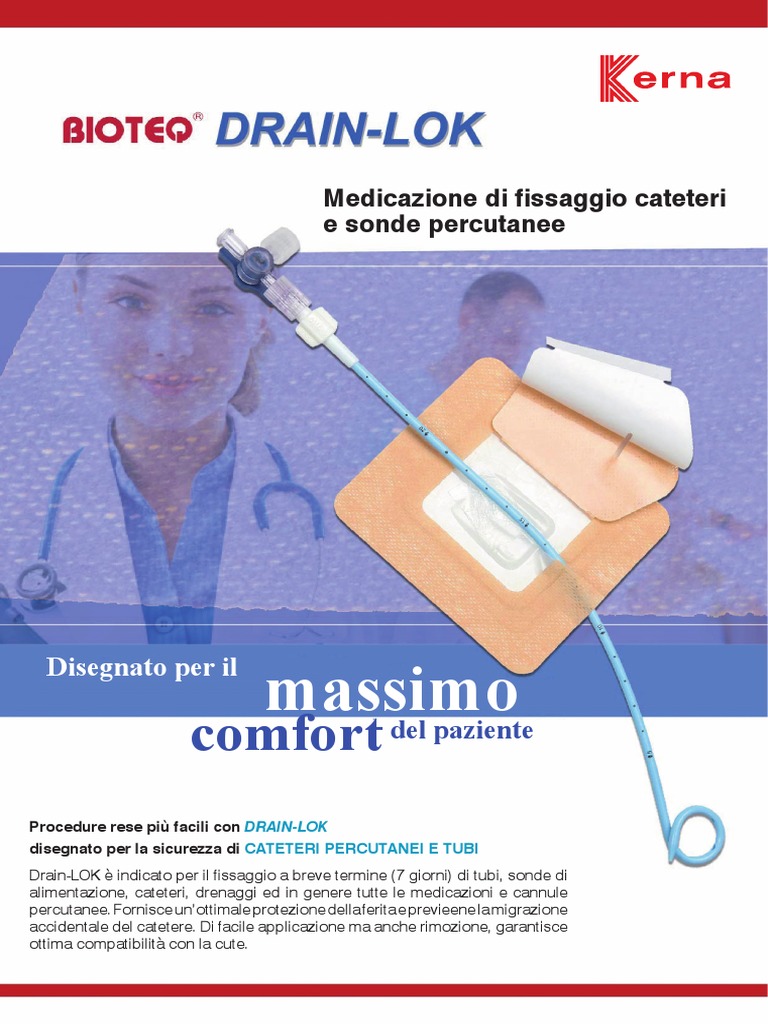 Kerna

BIOTEQ® DRAIN-LOK

Medicazione di fissaggio cateteri e sonde percutanee

Disegnato per il massimo comfort del paziente

Procedure rese più facili con DRAIN-LOK
disegnato per la sicurezza di CATETERI PERCUTANEI E TUBI

Drain-LOK è indicato per il fissaggio a breve termine (7 giorni) di tubi, sonde di alimentazione, cateteri, drenaggi ed in genere tutte le medicazioni e cannule percutanee. Fornisce un'ottimale protezione della ferita e previeene la migrazione accidentale del catetere. Di facile applicazione ma anche rimozione, garantisce ottima compatibilità con la cute.